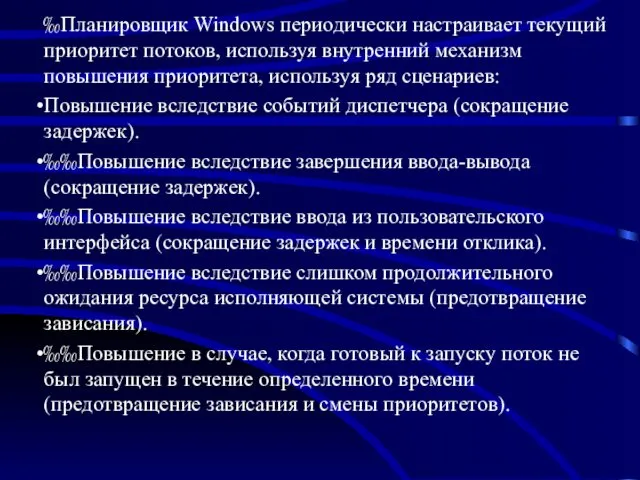 ‰Планировщик Windows периодически настраивает текущий приоритет потоков, используя внутренний механизм повышения приоритета, используя ряд сценариев:

•Повышение вследствие событий диспетчера (сокращение задержек).

•‰‰Повышение вследствие завершения ввода-вывода (сокращение задержек).

•‰‰Повышение вследствие ввода из пользовательского интерфейса (сокращение задержек и времени отклика).

•‰‰Повышение вследствие слишком продолжительного ожидания ресурса исполняющей системы (предотвращение зависания).

•‰‰Повышение в случае, когда готовый к запуску поток не был запущен в течение определенного времени (предотвращение зависания и смены приоритетов).